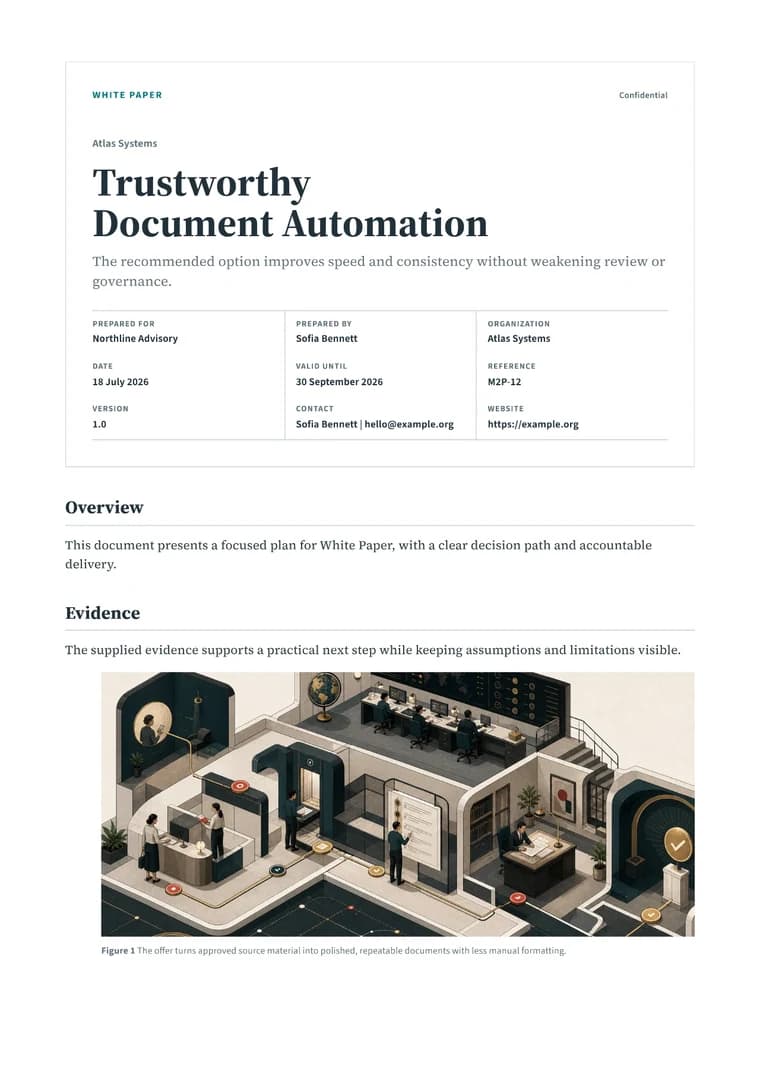 WHITE PAPER

Confidential

Atlas Systems

Trustworthy Document Automation

The recommended option improves speed and consistency without weakening review or governance.

PREPARED FOR
Northline Advisory

DATE
18 July 2026

VERSION
1.0

PREPARED BY
Sofia Bennett

VALID UNTIL
30 September 2026

CONTACT
Sofia Bennett | hello@example.org

ORGANIZATION
Atlas Systems

REFERENCE
M2P-12

WEBSITE
https://example.org

Overview

This document presents a focused plan for White Paper, with a clear decision path and accountable delivery.

Evidence

The supplied evidence supports a practical next step while keeping assumptions and limitations visible.

Figure 1 The offer turns approved source material into polished, repeatable documents with less manual formatting.